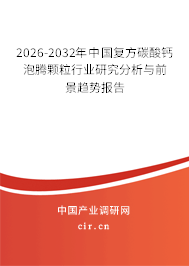 2026-2032年中国复方碳酸钙泡腾颗粒行业研究分析与前景趋势报告

中国产业调研网

cir.cn